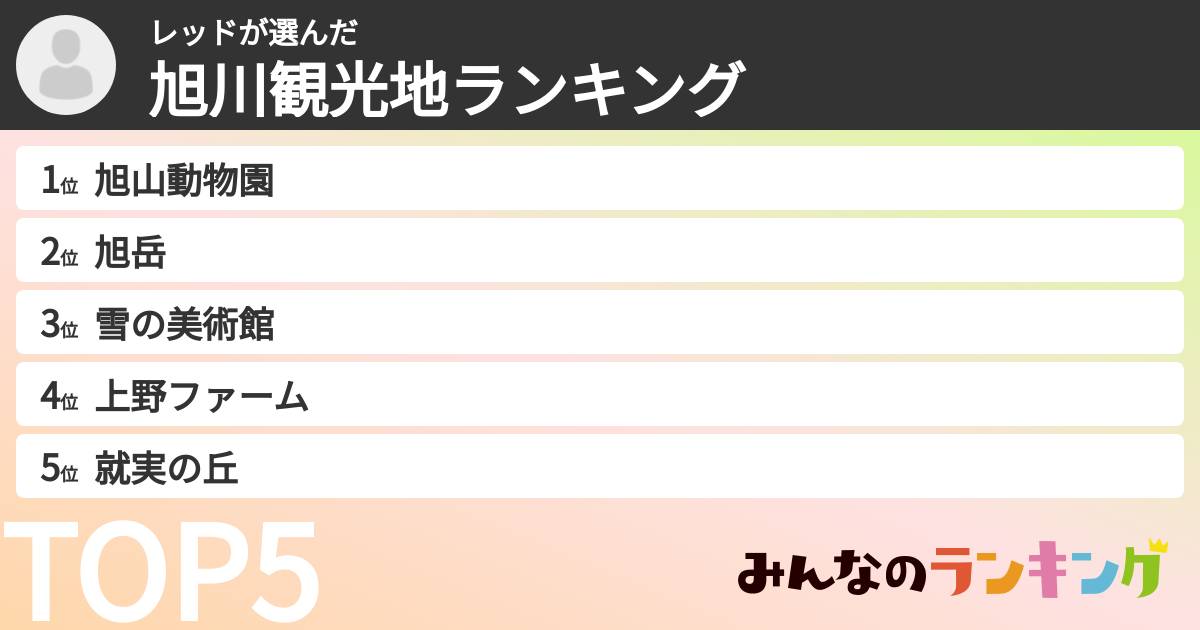 レッドが選んだ
旭川観光地ランキング

1位 旭山動物園
2位 旭岳
3位 雪の美術館
4位 上野ファーム
5位 就実の丘

TOP5

みんなのランキング